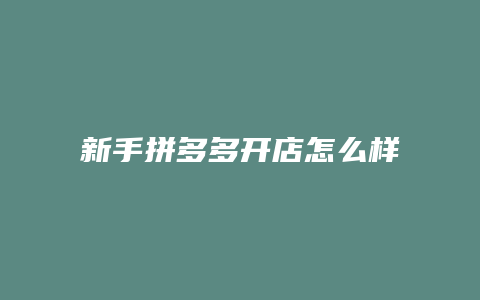 新手拼多多开店怎么样